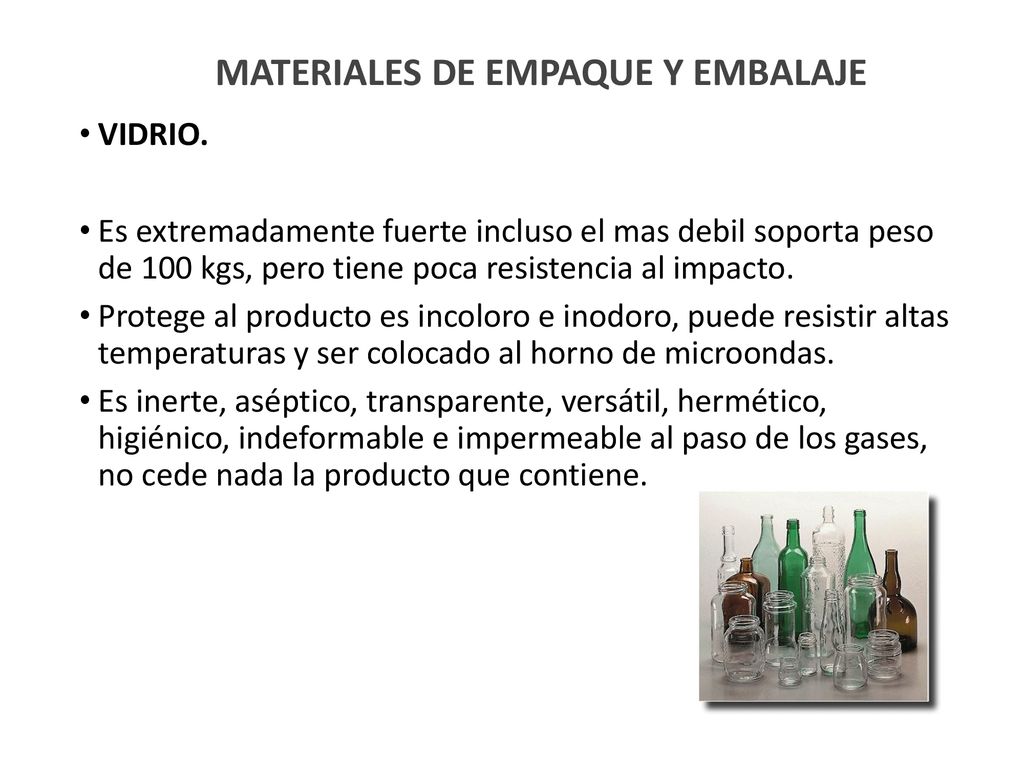 MATERIALES DE EMPAQUE Y EMBALAJE

• VIDRIO.

• Es extremadamente fuerte incluso el mas debil soporta peso de 100 kgs, pero tiene poca resistencia al impacto.

• Protege al producto es incoloro e inodoro, puede resistir altas temperaturas y ser colocado al horno de microondas.

• Es inerte, aséptico, transparente, versátil, hermético, higiénico, indeformable e impermeable al paso de los gases, no cede nada la producto que contiene.